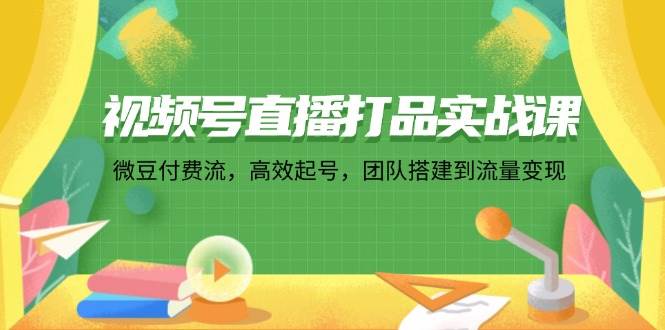 视频号直播打品实战课

微豆付费流，高效起号，团队搭建到流量变现